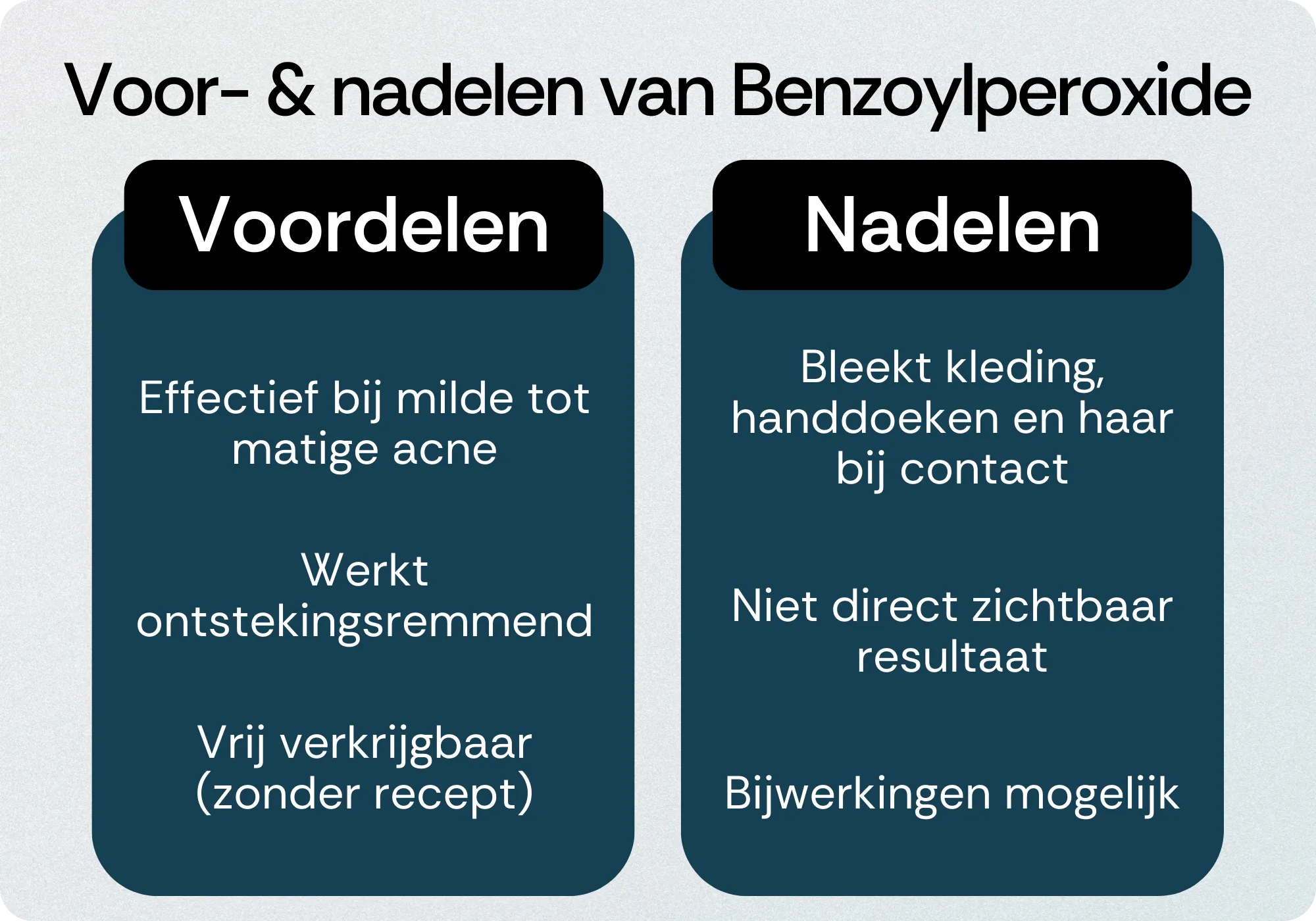 Voor- & nadelen van Benzoylperoxide

Voordelen

Effectief bij milde tot matige acne

Werkt ontstekingsremmend

Vrij verkrijgbaar (zonder recept)

Nadelen

Bleekt kleding, handdoeken en haar bij contact

Niet direct zichtbaar resultaat

Bijwerkingen mogelijk